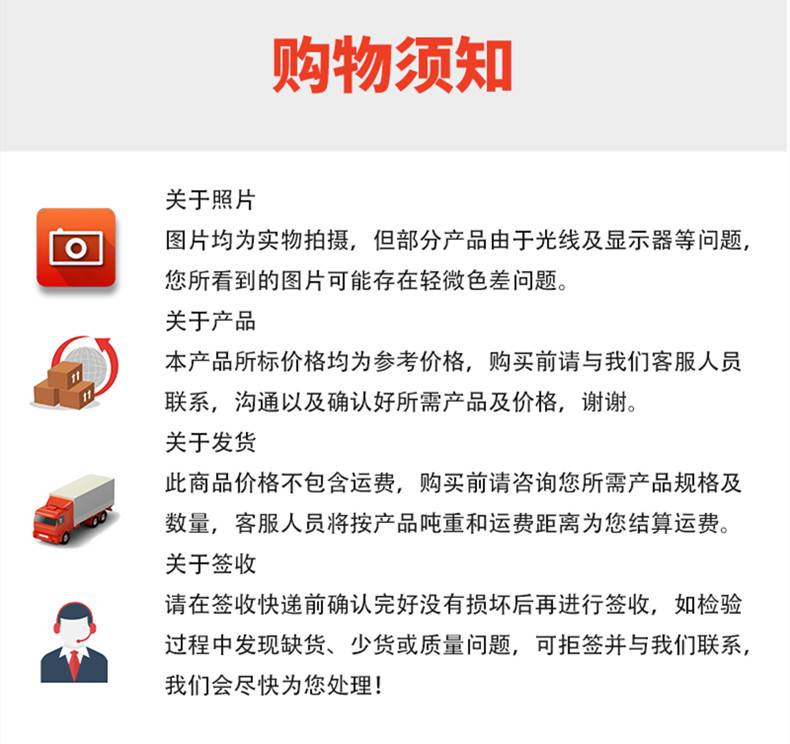 购物须知

关于照片

图片均为实物拍摄，但部分产品由于光线及显示器等问题，您所看到的图片可能存在轻微色差问题。

关于产品

本产品所标价格均为参考价格，购买前请与我们客服人员联系，沟通以及确认好所需产品及价格，谢谢。

关于发货

此商品价格不包含运费，购买前请咨询您所需产品规格及数量，客服人员将按产品吨重和运费距离为您结算运费。

关于签收

请在签收快递前确认完好没有损坏后再进行签收，如检验过程中发现缺货、少货或质量问题，可拒签并与我们联系，我们会尽快为您处理！